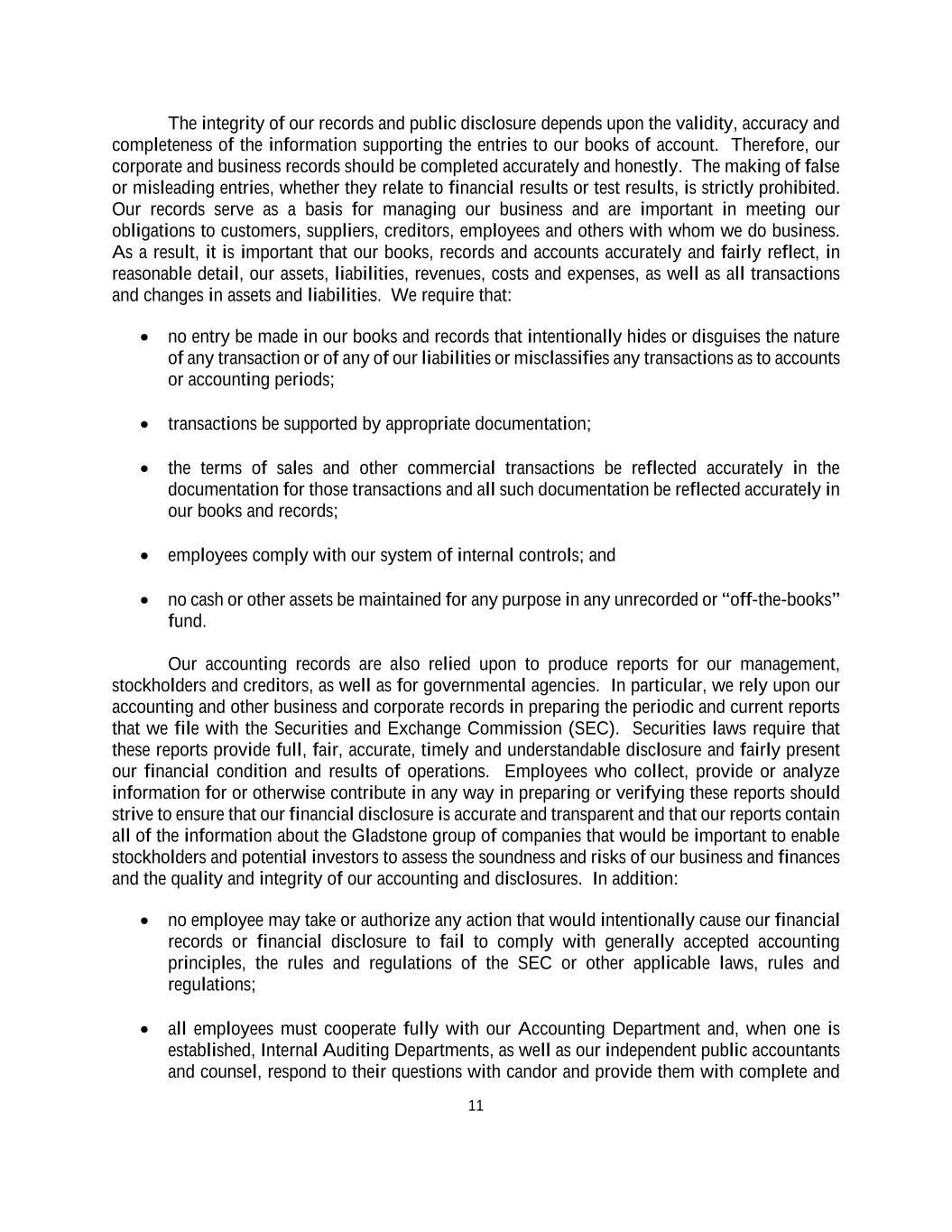 The integrity of our records and public disclosure depends upon the validity, accuracy and completeness of the information supporting the entries to our books of account. Therefore, our corporate and business records should be completed accurately and honestly. The making of false or misleading entries, whether they relate to financial results or test results, is strictly prohibited. Our records serve as a basis for managing our business and are important in meeting our obligations to customers, suppliers, creditors, employees and others with whom we do business. As a result, it is important that our books, records and accounts accurately and fairly reflect, in reasonable detail, our assets, liabilities, revenues, costs and expenses, as well as all transactions and changes in assets and liabilities. We require that:

• no entry be made in our books and records that intentionally hides or disguises the nature of any transaction or of any of our liabilities or misclassifies any transactions as to accounts or accounting periods;

• transactions be supported by appropriate documentation;

• the terms of sales and other commercial transactions be reflected accurately in the documentation for those transactions and all such documentation be reflected accurately in our books and records;

• employees comply with our system of internal controls; and

• no cash or other assets be maintained for any purpose in any unrecorded or “off-the-books” fund.

Our accounting records are also relied upon to produce reports for our management, stockholders and creditors, as well as for governmental agencies. In particular, we rely upon our accounting and other business and corporate records in preparing the periodic and current reports that we file with the Securities and Exchange Commission (SEC). Securities laws require that these reports provide full, fair, accurate, timely and understandable disclosure and fairly present our financial condition and results of operations. Employees who collect, provide or analyze information for or otherwise contribute in any way in preparing or verifying these reports should strive to ensure that our financial disclosure is accurate and transparent and that our reports contain all of the information about the Gladstone group of companies that would be important to enable stockholders and potential investors to assess the soundness and risks of our business and finances and the quality and integrity of our accounting and disclosures. In addition:

• no employee may take or authorize any action that would intentionally cause our financial records or financial disclosure to fail to comply with generally accepted accounting principles, the rules and regulations of the SEC or other applicable laws, rules and regulations;

• all employees must cooperate fully with our Accounting Department and, when one is established, Internal Auditing Departments, as well as our independent public accountants and counsel, respond to their questions with candor and provide them with complete and

11